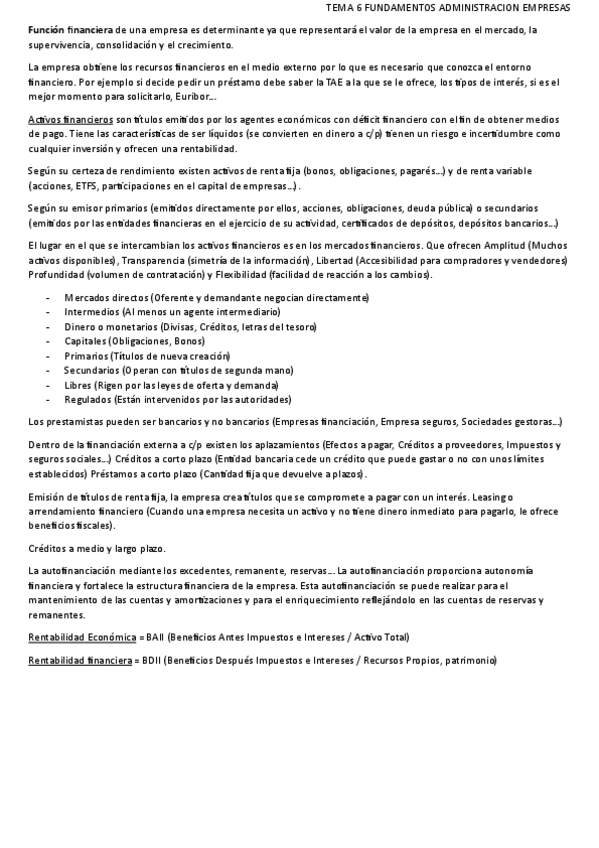 TEMA 6 FUNDAMENTOS ADMINISTRACION EMPRESAS

Función financiera de una empresa es determinante ya que representará el valor de la empresa en el mercado, la supervivencia, consolidación y el crecimiento.

La empresa obtiene los recursos financieros en el medio externo por lo que es necesario que conozca el entorno financiero. Por ejemplo si decide pedir un préstamo debe saber la TAE a la que se le ofrece, los tipos de interés, si es el mejor momento para solicitarlo, Euribor...

Activos financieros son títulos emitidos por los agentes económicos con déficit financiero con el fin de obtener medios de pago. Tiene las características de ser líquidos (se convierten en dinero a c/p) tienen un riesgo e incertidumbre como cualquier inversión y ofrecen una rentabilidad.

Según su certeza de rendimiento existen activos de renta fija (bonos, obligaciones, pagarés...) y de renta variable (acciones, ETFS, participaciones en el capital de empresas...).

Según su emisor primarios (emitidos directamente por ellos, acciones, obligaciones, deuda pública) o secundarios (emitidos por las entidades financieras en el ejercicio de su actividad, certificados de depósitos, depósitos bancarios...)

El lugar en el que se intercambian los activos financieros es en los mercados financieros. Que ofrecen Amplitud (Muchos activos disponibles), Transparencia (simetría de la información), Libertad (Accesibilidad para compradores y vendedores) Profundidad (volumen de contratación) y Flexibilidad (facilidad de reacción a los cambios).

- Mercados directos (Oferente y demandante negocian directamente)
- Intermedios (Al menos un agente intermediario)
- Dinero o monetarios (Divisas, Créditos, letras del tesoro)
- Capitales (Obligaciones, Bonos)
- Primarios (Títulos de nueva creación)
- Secundarios (Operan con títulos de segunda mano)
- Libres (Rigen por las leyes de oferta y demanda)
- Regulados (Están intervenidos por las autoridades)

Los prestamistas pueden ser bancarios y no bancarios (Empresas financiación, Empresa seguros, Sociedades gestoras...)

Dentro de la financiación externa a c/p existen los aplazamientos (Efectos a pagar, Créditos a proveedores, Impuestos y seguros sociales...) Créditos a corto plazo (Entidad bancaria cede un crédito que puede gastar o no con unos límites establecidos) Préstamos a corto plazo (Cantidad fija que devuelve a plazos).

Emisión de títulos de renta fija, la empresa crea títulos que se compromete a pagar con un interés. Leasing o arrendamiento financiero (Cuando una empresa necesita un activo y no tiene dinero inmediato para pagarlo, le ofrece beneficios fiscales).

Créditos a medio y largo plazo.

La autofinanciación mediante los excedentes, remanente, reservas... La autofinanciación proporciona autonomía financiera y fortalece la estructura financiera de la empresa. Esta autofinanciación se puede realizar para el mantenimiento de las cuentas y amortizaciones y para el enriquecimiento reflejándolo en las cuentas de reservas y remanentes.

Rentabilidad Económica = BAII (Beneficios Antes Impuestos e Intereses / Activo Total)

Rentabilidad financiera = BDII (Beneficios Después Impuestos e Intereses / Recursos Propios, patrimonio)